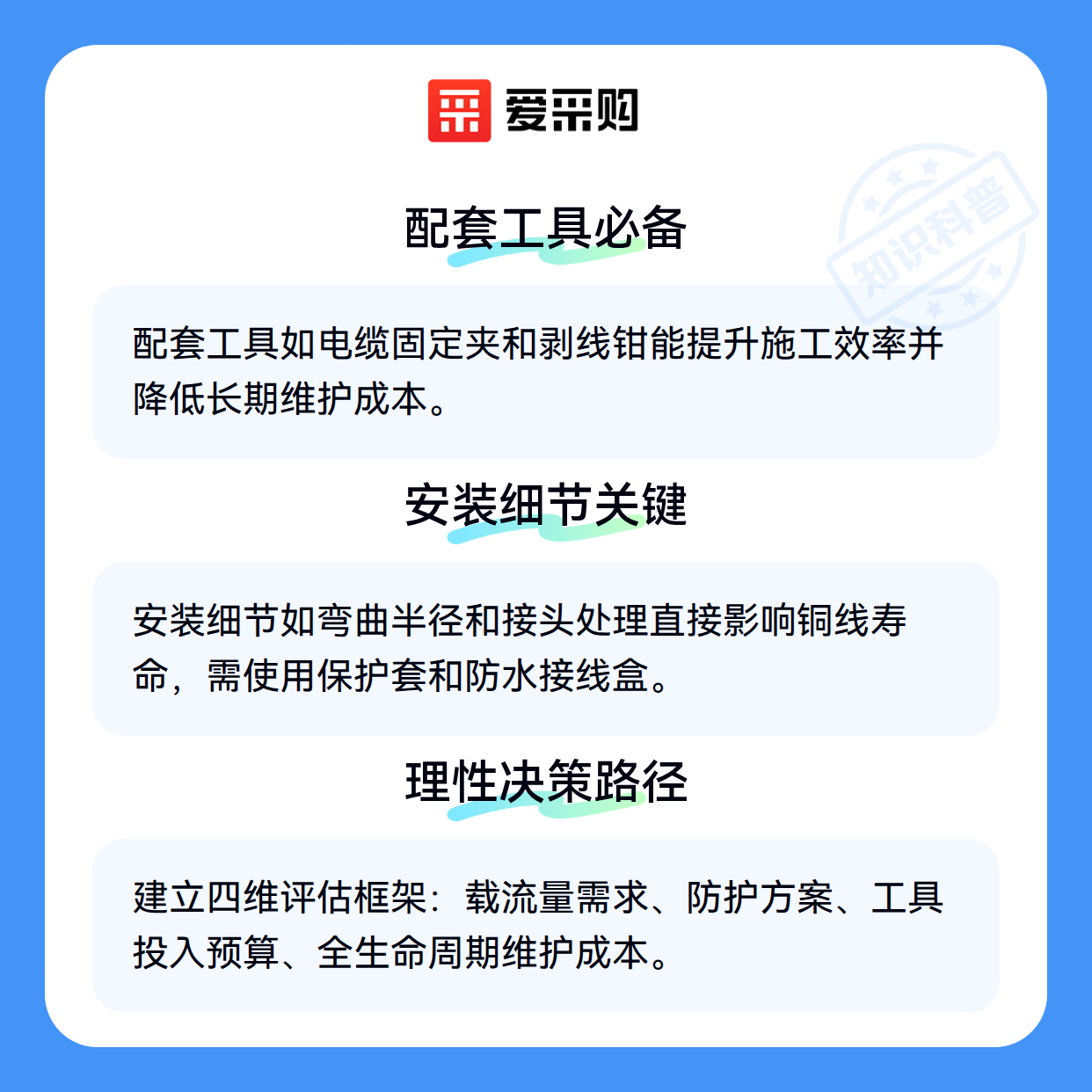 爱采购

配套工具必备

配套工具如电缆固定夹和剥线钳能提升施工效率并降低长期维护成本。

安装细节关键

安装细节如弯曲半径和接头处理直接影响铜线寿命，需使用保护套和防水接线盒。

理性决策路径

建立四维评估框架：载流量需求、防护方案、工具投入预算、全生命周期维护成本。

知识科普